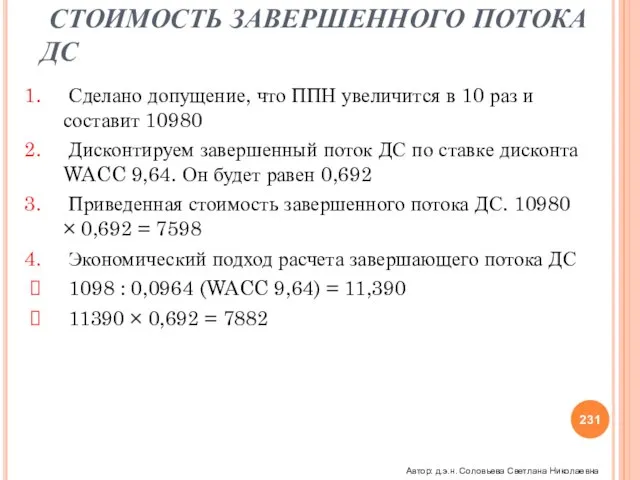 СТОИМОСТЬ ЗАВЕРШЕННОГО ПОТОКА ДС

1. Сделано допущение, что ППН увеличится в 10 раз и составит 10980
2. Дисконтируем завершенный поток ДС по ставке дисконта WACC 9,64. Он будет равен 0,692
3. Приведенная стоимость завершенного потока ДС. 10980 × 0,692 = 7598
4. Экономический подход расчета завершающего потока ДС
 1098 : 0,0964 (WACC 9,64) = 11,390
 11390 × 0,692 = 7882

231

Автор: д.э.н. Соловьева Светлана Николаевна